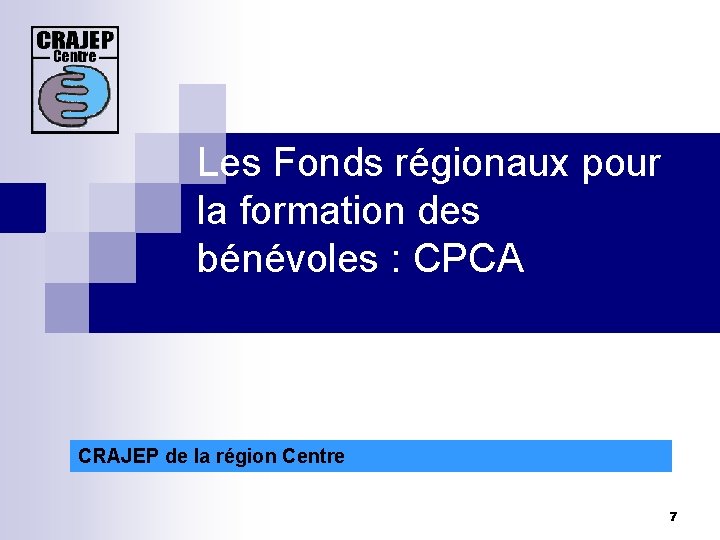 CRAJEP
Centre

Les Fonds régionaux pour la formation des bénévoles : CPCA

CRAJEP de la région Centre

7